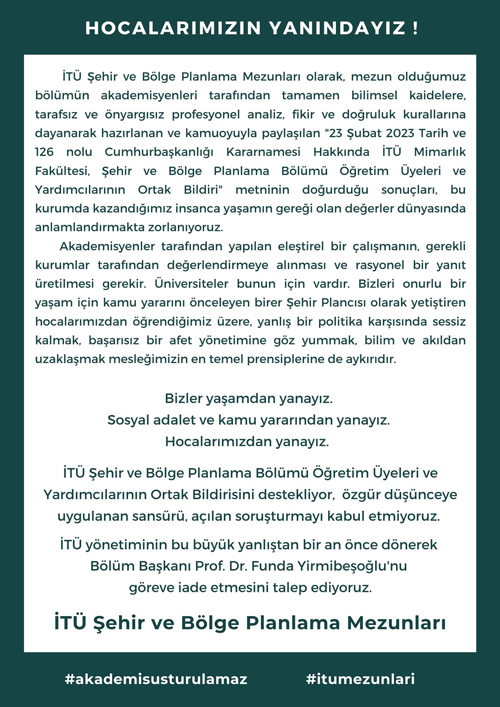 HOCALARIMIZIN YANINDAYIZ !

İTÜ Şehir ve Bölge Planlama Mezunları olarak, mezun olduğumuz bölümün akademisyenleri tarafından tamamen bilimsel kaidelere, tarafsız ve önyargısız profesyonel analiz, fikir ve doğruluk kurallarına dayanarak hazırlanan ve kamuoyuyla paylaşılan "23 Şubat 2023 Tarih ve 126 nolu Cumhurbaşkanlığı Kararnamesi Hakkında İTÜ Mimarlık Fakültesi, Şehir ve Bölge Planlama Bölümü Öğretim Üyeleri ve Yardımcılarının Ortak Bildiri" metninin doğurduğu sonuçları, bu kurumda kazandığımız insanca yaşamın gereği olan değerler dünyasında anlamlandırmakta zorlanıyoruz.

Akademisyenler tarafından yapılan eleştirel bir çalışmanın, gerekli kurumlar tarafından değerlendirmeye alınması ve rasyonel bir yanıt üretilmesi gerekir. Üniversiteler bunun için vardır. Bizleri onurlu bir yaşam için kamu yararını önceleyen birer Şehir Plancısı olarak yetiştiren hocalarımızdan öğrendiğimiz üzere, yanlış bir politika karşısında sessiz kalmak, başarısız bir afet yönetimine göz yummak, bilim ve akıldan uzaklaşmak mesleğimizin en temel prensiplerine de aykırıdır.

Bizler yaşamdan yanayız.
Sosyal adalet ve kamu yararından yanayız.
Hocalarımızdan yanayız.

İTÜ Şehir ve Bölge Planlama Bölümü Öğretim Üyeleri ve Yardımcılarının Ortak Bildirisini destekliyor, özgür düşünceye uygulanan sansürü, açılan soruşturmayı kabul etmiyoruz.

İTÜ yönetiminin bu büyük yanlıştan bir an önce dönerek Bölüm Başkanı Prof. Dr. Funda Yirmibeşoğlu'nu göreve iade etmesini talep ediyoruz.

İTÜ Şehir ve Bölge Planlama Mezunları

#akademisusturulamaz #itumezunlari